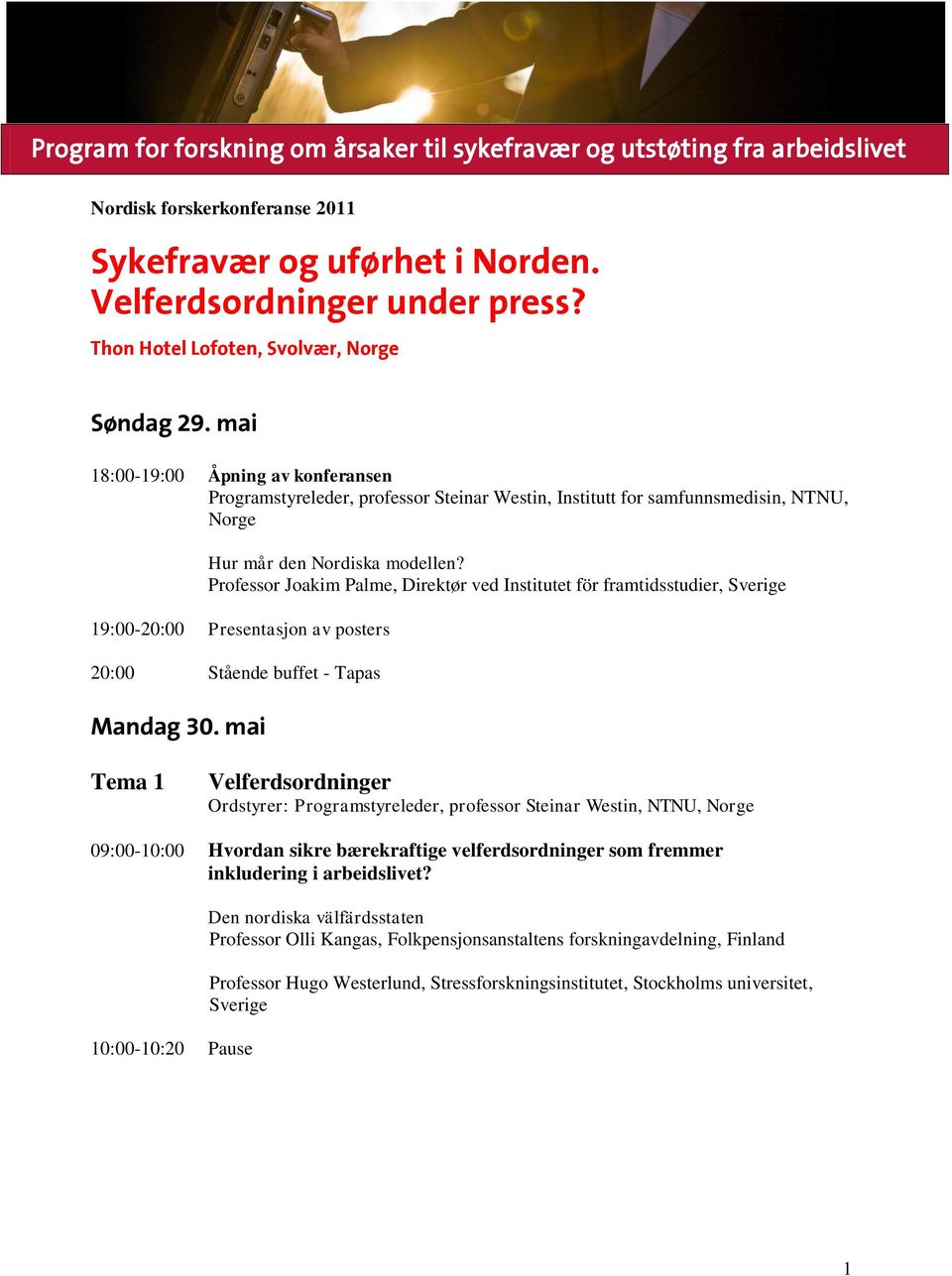 Program for forskning om årsaker til sykefravær og utstøting fra arbeidslivet

Nordisk forskerkonferanse 2011

Sykefravær og uførhet i Norden. Velferdsordninger under press?

Thon Hotel Lofoten, Svolvær, Norge

Søndag 29. mai

18:00-19:00 Åpning av konferansen
Programstyreleder, professor Steinar Westin, Institutt for samfunnsmedisin, NTNU, Norge

Hur mår den Nordiska modellen?
Professor Joakim Palme, Direktør ved Institutet för framtidsstudier, Sverige

19:00-20:00 Presentasjon av posters

20:00 Stående buffet - Tapas

Mandag 30. mai

Tema 1 Velferdsordninger
Ordstyrer: Programstyreleder, professor Steinar Westin, NTNU, Norge

09:00-10:00 Hvordan sikre bærekraftige velferdsordninger som fremmer inkludering i arbeidslivet?

Den nordiska välfärdsstaten
Professor Olli Kangas, Folkpensjonsanstaltens forskningavdelning, Finland

Professor Hugo Westerlund, Stressforskningsinstitutet, Stockholms universitet, Sverige

10:00-10:20 Pause

1